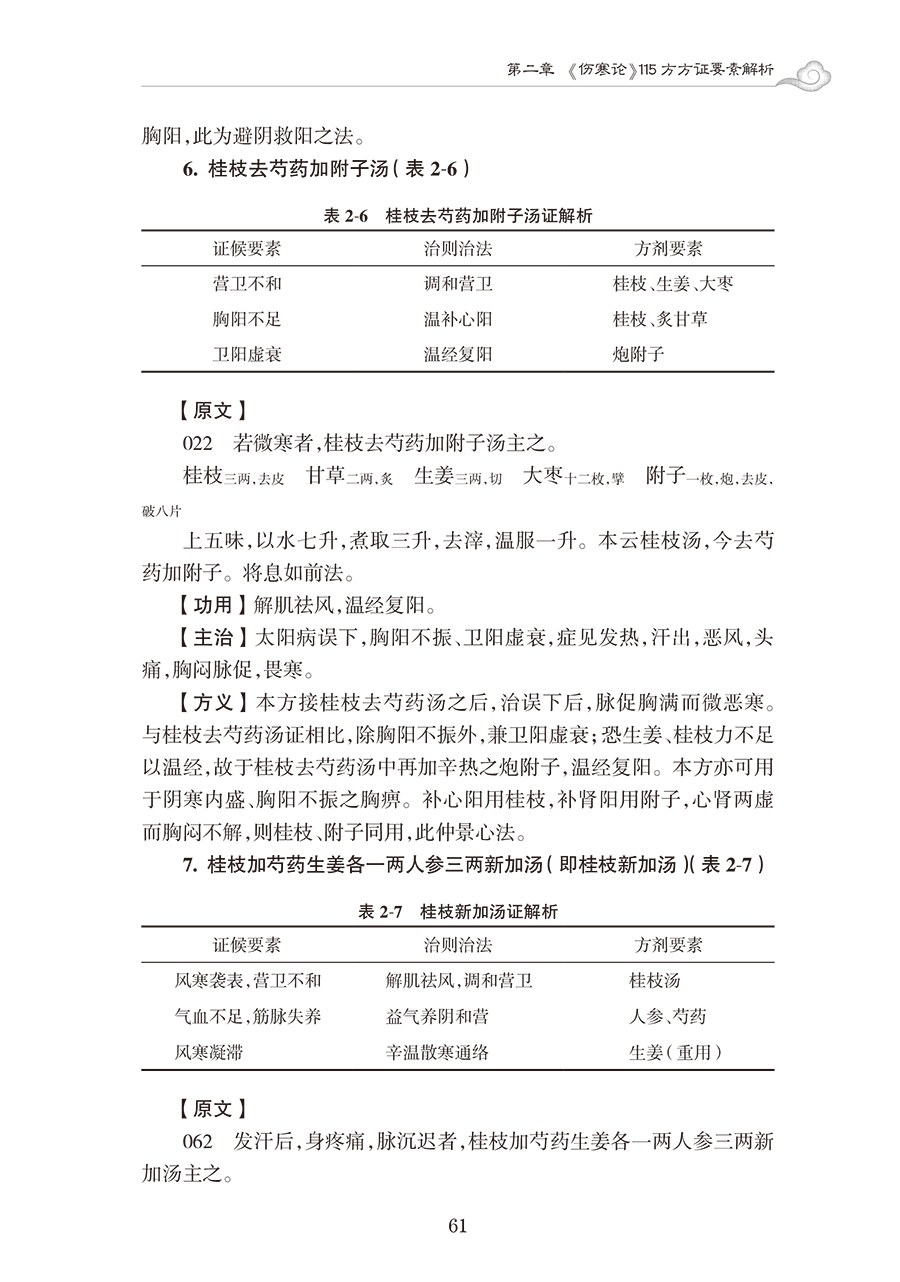 第二章 《伤寒论》115方方证要素解析

胸阳，此为避阴救阳之法。

6. 桂枝去芍药加附子汤（表 2-6）

表 2-6 桂枝去芍药加附子汤证解析

| 证候要素 | 治则治法 | 方剂要素 |
|---|---|---|
| 营卫不和 | 调和营卫 | 桂枝、生姜、大枣 |
| 胸阳不足 | 温补心阳 | 桂枝、炙甘草 |
| 卫阳虚衰 | 温经复阳 | 炮附子 |

【原文】

022 若微寒者，桂枝去芍药加附子汤主之。

桂枝三两，去皮 甘草二两，炙 生姜三两，切 大枣十二枚，擘 附子一枚，炮，去皮，破八片

上五味，以水七升，煮取三升，去滓，温服一升。本云桂枝汤，今去芍药加附子。将息如前法。

【功用】解肌祛风，温经复阳。

【主治】太阳病误下，胸阳不振、卫阳虚衰，症见发热，汗出，恶风，头痛，胸闷脉促，畏寒。

【方义】本方接桂枝去芍药汤之后，治误下后，脉促胸满而微恶寒。与桂枝去芍药汤证相比，除胸阳不振外，兼卫阳虚衰；恐生姜、桂枝力不足以温经，故于桂枝去芍药汤中再加辛热之炮附子，温经复阳。本方亦可用于阴寒内盛、胸阳不振之胸痹。补心阳用桂枝，补肾阳用附子，心肾两虚而胸闷不解，则桂枝、附子同用，此仲景心法。

7. 桂枝加芍药生姜各一两人参三两新加汤（即桂枝新加汤）（表 2-7）

表 2-7 桂枝新加汤证解析

| 证候要素 | 治则治法 | 方剂要素 |
|---|---|---|
| 风寒袭表，营卫不和 | 解肌祛风，调和营卫 | 桂枝汤 |
| 气血不足，筋脉失养 | 益气养阴和营 | 人参、芍药 |
| 风寒凝滞 | 辛温散寒通络 | 生姜（重用） |

【原文】

062 发汗后，身疼痛，脉沉迟者，桂枝加芍药生姜各一两人参三两新加汤主之。

61